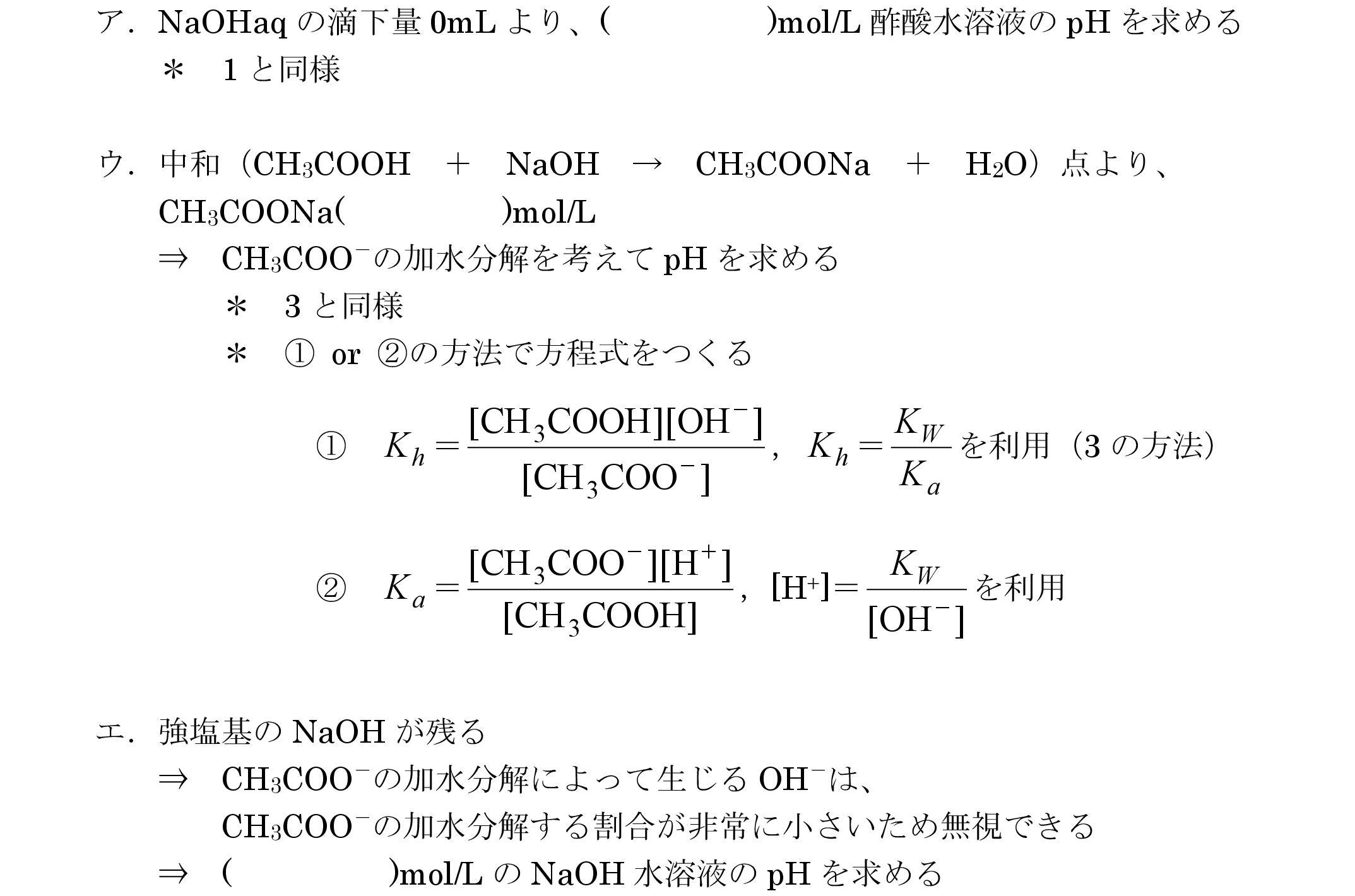 ア.NaOHaqの滴下量0mLより、(　　　　)mol/L酢酸水溶液のpHを求める
＊　1と同様

ウ.中和（$CH_3COOH + NaOH \rightarrow CH_3COONa + H_2O$）点より、
$CH_3COONa$(　　　　)mol/L
⇒　$CH_3COO^-$の加水分解を考えてpHを求める
＊　3と同様
＊　① or ②の方法で方程式をつくる

①　$K_h = \frac{[CH_3COOH][OH^-]}{[CH_3COO^-]}$,　$K_h = \frac{K_W}{K_a}$を利用（3の方法）

②　$K_a = \frac{[CH_3COO^-][H^+]}{[CH_3COOH]}$,　$[H^+] = \frac{K_W}{[OH^-]}$を利用

エ.強塩基のNaOHが残る
⇒　$CH_3COO^-$の加水分解によって生じる$OH^-$は、
$CH_3COO^-$の加水分解する割合が非常に小さいため無視できる
⇒　(　　　　)mol/LのNaOH水溶液のpHを求める